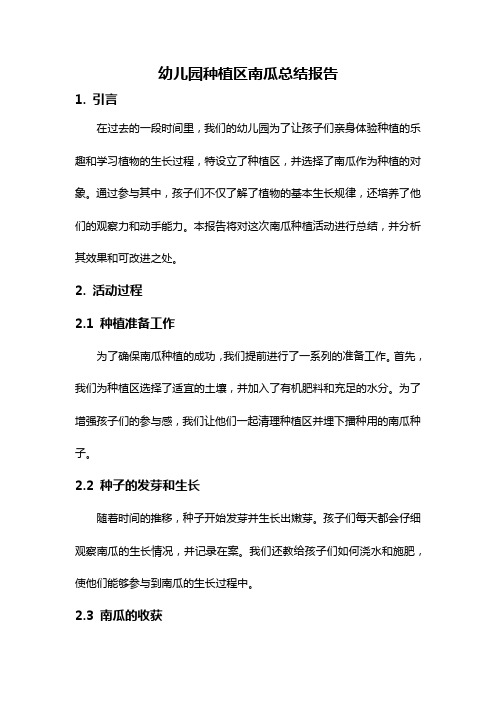 幼儿园种植区南瓜总结报告

1. 引言

在过去的一段时间里，我们的幼儿园为了让孩子们亲身体验种植的乐趣和学习植物的生长过程，特设立了种植区，并选择了南瓜作为种植的对象。通过参与其中，孩子们不仅了解了植物的基本生长规律，还培养了他们的观察力和动手能力。本报告将对这次南瓜种植活动进行总结，并分析其效果和可改进之处。

2. 活动过程

2.1 种植准备工作

为了确保南瓜种植的成功，我们提前进行了一系列的准备工作。首先，我们为种植区选择了适宜的土壤，并加入了有机肥料和充足的水分。为了增强孩子们的参与感，我们让他们一起清理种植区并埋下播种用的南瓜种子。

2.2 种子的发芽和生长

随着时间的推移，种子开始发芽并生长出嫩芽。孩子们每天都会仔细观察南瓜的生长情况，并记录在案。我们还教给孩子们如何浇水和施肥，使他们能够参与到南瓜的生长过程中。

2.3 南瓜的收获